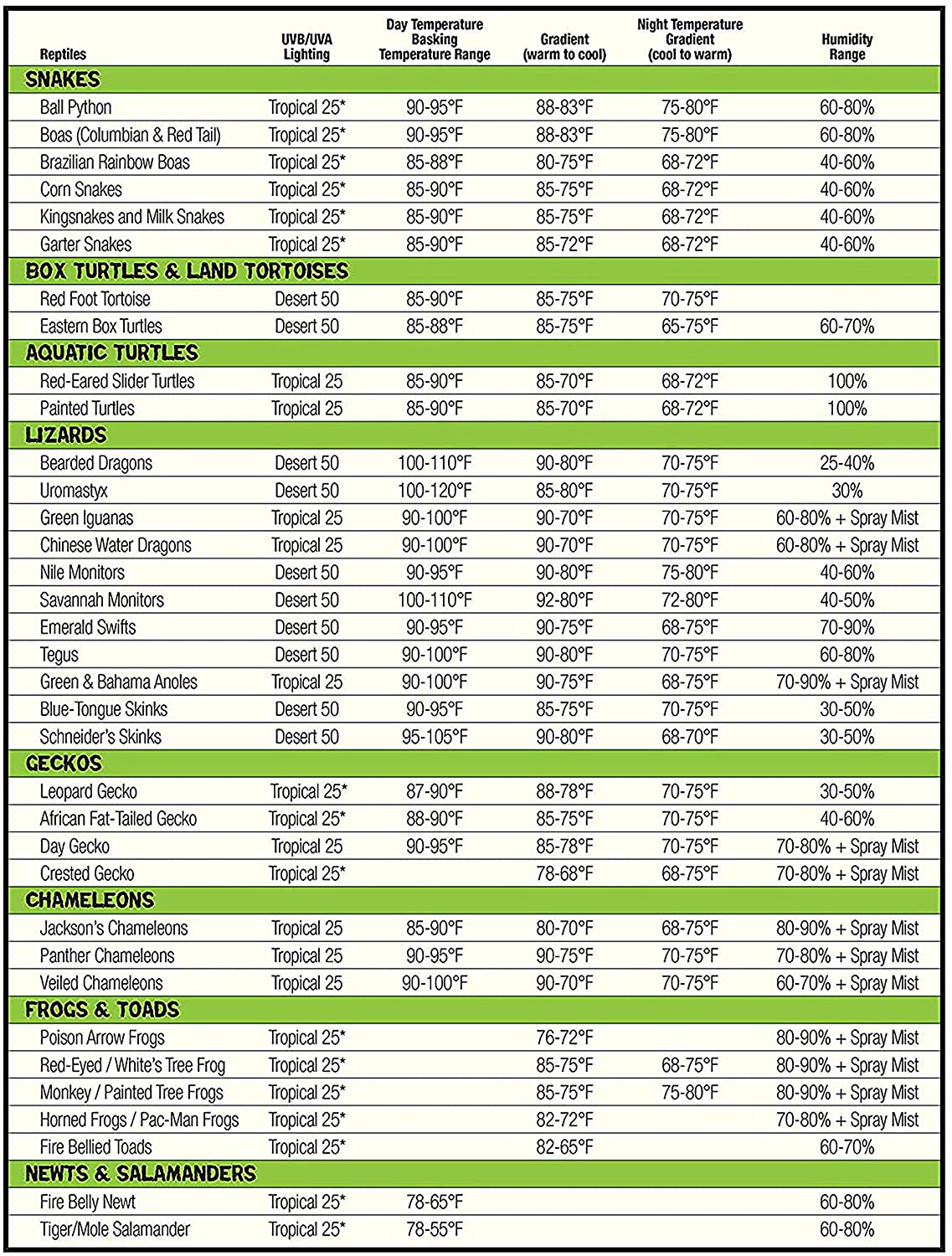 | Reptiles | UVB/UVA Lighting | Day Temperature Basking Temperature Range | Gradient (warm to cool) | Night Temperature Gradient (cool to warm) | Humidity Range |
|---|---|---|---|---|---|
| SNAKES | | | | | |
| Ball Python | Tropical 25* | 90-95°F | 88-83°F | 75-80°F | 60-80% |
| Boas (Columbian & Red Tail) | Tropical 25* | 90-95°F | 88-83°F | 75-80°F | 60-80% |
| Brazilian Rainbow Boas | Tropical 25* | 85-88°F | 80-75°F | 68-72°F | 40-60% |
| Corn Snakes | Tropical 25* | 85-90°F | 85-75°F | 68-72°F | 40-60% |
| Kingsnakes and Milk Snakes | Tropical 25* | 85-90°F | 85-75°F | 68-72°F | 40-60% |
| Garter Snakes | Tropical 25* | 85-90°F | 85-72°F | 68-72°F | 40-60% |
| BOX TURTLES & LAND TORTOISES | | | | | |
| Red Foot Tortoise | Desert 50 | 85-90°F | 85-75°F | 70-75°F | |
| Eastern Box Turtles | Desert 50 | 85-88°F | 85-75°F | 65-75°F | 60-70% |
| AQUATIC TURTLES | | | | | |
| Red-Eared Slider Turtles | Tropical 25 | 85-90°F | 85-70°F | 68-72°F | 100% |
| Painted Turtles | Tropical 25 | 85-90°F | 85-70°F | 68-72°F | 100% |
| LIZARDS | | | | | |
| Bearded Dragons | Desert 50 | 100-110°F | 90-80°F | 70-75°F | 25-40% |
| Uromastyx | Desert 50 | 100-120°F | 85-80°F | 70-75°F | 30% |
| Green Iguanas | Tropical 25 | 90-100°F | 90-70°F | 70-75°F | 60-80% + Spray Mist |
| Chinese Water Dragons | Tropical 25 | 90-100°F | 90-70°F | 70-75°F | 60-80% + Spray Mist |
| Nile Monitors | Desert 50 | 90-95°F | 90-80°F | 75-80°F | 40-60% |
| Savannah Monitors | Desert 50 | 100-110°F | 92-80°F | 72-80°F | 40-50% |
| Emerald Swifts | Desert 50 | 90-95°F | 90-75°F | 68-75°F | 70-90% |
| Tegus | Desert 50 | 90-100°F | 90-80°F | 70-75°F | 60-80% |
| Green & Bahama Anoles | Tropical 25 | 90-100°F | 90-75°F | 68-75°F | 70-90% + Spray Mist |
| Blue-Tongue Skinks | Desert 50 | 90-95°F | 85-75°F | 70-75°F | 30-50% |
| Schneider's Skinks | Desert 50 | 95-105°F | 90-80°F | 68-70°F | 30-50% |
| GECKOS | | | | | |
| Leopard Gecko | Tropical 25* | 87-90°F | 88-78°F | 70-75°F | 30-50% |
| African Fat-Tailed Gecko | Tropical 25* | 88-90°F | 85-75°F | 70-75°F | 40-60% |
| Day Gecko | Tropical 25 | 90-95°F | 85-78°F | 70-75°F | 70-80% + Spray Mist |
| Crested Gecko | Tropical 25* | | 78-68°F | 68-75°F | 70-80% + Spray Mist |
| CHAMELEONS | | | | | |
| Jackson's Chameleons | Tropical 25 | 85-90°F | 80-70°F | 68-75°F | 80-90% + Spray Mist |
| Panther Chameleons | Tropical 25 | 90-95°F | 90-75°F | 70-75°F | 70-80% + Spray Mist |
| Veiled Chameleons | Tropical 25 | 90-100°F | 90-70°F | 70-75°F | 60-70% + Spray Mist |
| FROGS & TOADS | | | | | |
| Poison Arrow Frogs | Tropical 25* | | 76-72°F | | 80-90% + Spray Mist |
| Red-Eyed / White's Tree Frog | Tropical 25* | | 85-75°F | 68-75°F | 80-90% + Spray Mist |
| Monkey / Painted Tree Frogs | Tropical 25* | | 85-75°F | 75-80°F | 80-90% + Spray Mist |
| Horned Frogs / Pac-Man Frogs | Tropical 25* | | 82-72°F | | 70-80% + Spray Mist |
| Fire Bellied Toads | Tropical 25* | | 82-65°F | | 60-70% |
| NEWTS & SALAMANDERS | | | | | |
| Fire Belly Newt | Tropical 25* | 78-65°F | | | 60-80% |
| Tiger/Mole Salamander | Tropical 25* | 78-55°F | | | 60-80% |